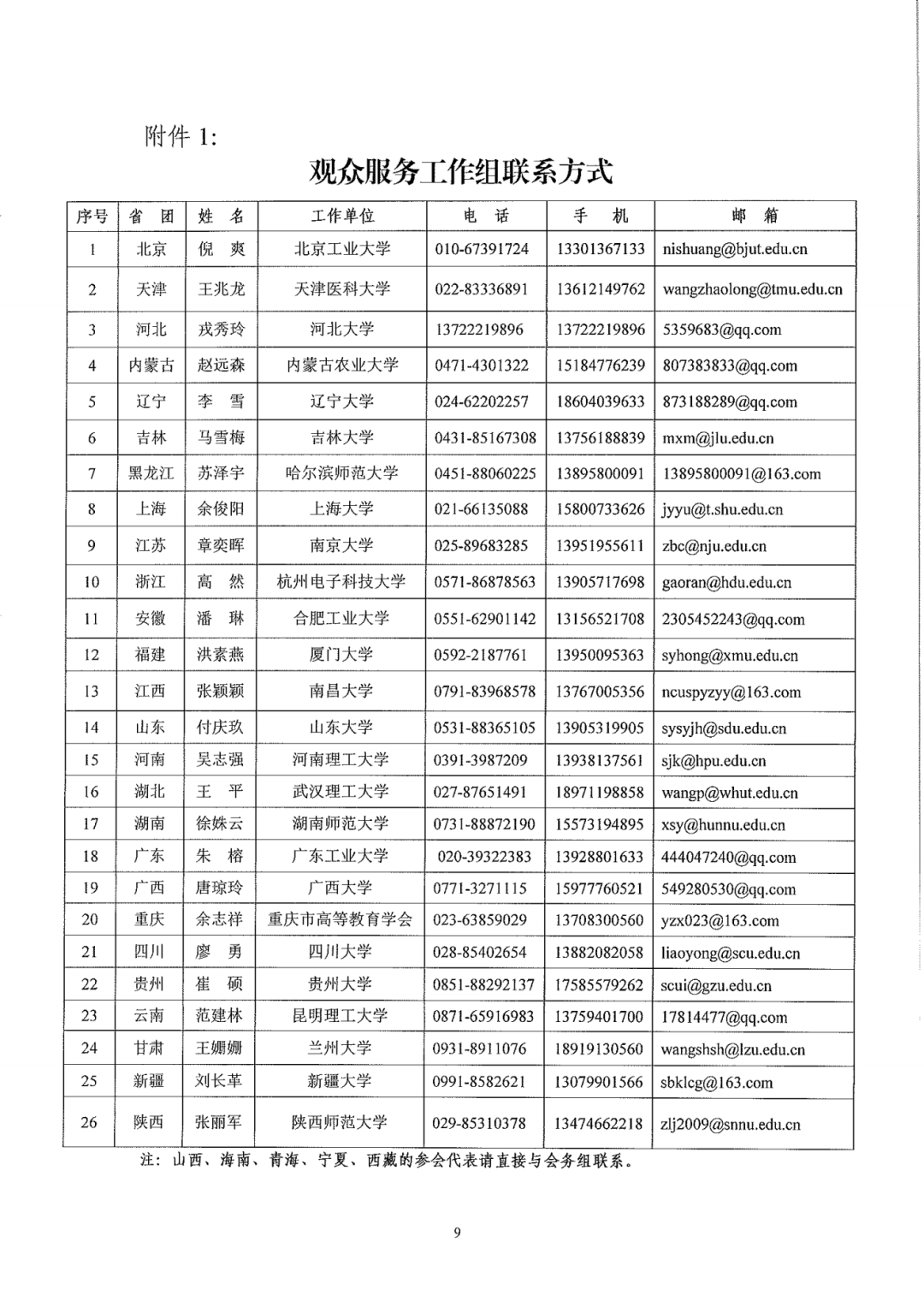 附件 1:

观众服务工作组联系方式

| 序号 | 省 团 | 姓 名 | 工作单位 | 电 话 | 手 机 | 邮 箱 |
|---|---|---|---|---|---|---|
| 1 | 北京 | 倪 爽 | 北京工业大学 | 010-67391724 | 13301367133 | nishuang@bjut.edu.cn |
| 2 | 天津 | 王兆龙 | 天津医科大学 | 022-83336891 | 13612149762 | wangzhaolong@tmu.edu.cn |
| 3 | 河北 | 戎秀玲 | 河北大学 | 13722219896 | 13722219896 | 5359683@qq.com |
| 4 | 内蒙古 | 赵远森 | 内蒙古农业大学 | 0471-4301322 | 15184776239 | 807383833@qq.com |
| 5 | 辽宁 | 李 雪 | 辽宁大学 | 024-62202257 | 18604039633 | 873188289@qq.com |
| 6 | 吉林 | 马雪梅 | 吉林大学 | 0431-85167308 | 13756188839 | mxm@jlu.edu.cn |
| 7 | 黑龙江 | 苏泽宇 | 哈尔滨师范大学 | 0451-88060225 | 13895800091 | 13895800091@163.com |
| 8 | 上海 | 余俊阳 | 上海大学 | 021-66135088 | 15800733626 | jyyu@t.shu.edu.cn |
| 9 | 江苏 | 章奕晖 | 南京大学 | 025-89683285 | 13951955611 | zbc@nju.edu.cn |
| 10 | 浙江 | 高 然 | 杭州电子科技大学 | 0571-86878563 | 13905717698 | gaoran@hdu.edu.cn |
| 11 | 安徽 | 潘 琳 | 合肥工业大学 | 0551-62901142 | 13156521708 | 2305452243@qq.com |
| 12 | 福建 | 洪素燕 | 厦门大学 | 0592-2187761 | 13950095363 | syhong@xmu.edu.cn |
| 13 | 江西 | 张颖颖 | 南昌大学 | 0791-83968578 | 13767005356 | ncuspyzyy@163.com |
| 14 | 山东 | 付庆玖 | 山东大学 | 0531-88365105 | 13905319905 | sysyjh@sdu.edu.cn |
| 15 | 河南 | 吴志强 | 河南理工大学 | 0391-3987209 | 13938137561 | sjk@hpu.edu.cn |
| 16 | 湖北 | 王 平 | 武汉理工大学 | 027-87651491 | 18971198858 | wangp@whut.edu.cn |
| 17 | 湖南 | 徐姝云 | 湖南师范大学 | 0731-88872190 | 15573194895 | xsy@hunnu.edu.cn |
| 18 | 广东 | 朱 榕 | 广东工业大学 | 020-39322383 | 13928801633 | 444047240@qq.com |
| 19 | 广西 | 唐琼玲 | 广西大学 | 0771-3271115 | 15977760521 | 549280530@qq.com |
| 20 | 重庆 | 余志祥 | 重庆市高等教育学会 | 023-63859029 | 13708300560 | yzx023@163.com |
| 21 | 四川 | 廖 勇 | 四川大学 | 028-85402654 | 13882082058 | liaoyong@scu.edu.cn |
| 22 | 贵州 | 崔 硕 | 贵州大学 | 0851-88292137 | 17585579262 | scui@gzu.edu.cn |
| 23 | 云南 | 范建林 | 昆明理工大学 | 0871-65916983 | 13759401700 | 17814477@qq.com |
| 24 | 甘肃 | 王姗姗 | 兰州大学 | 0931-8911076 | 18919130560 | wangshsh@lzu.edu.cn |
| 25 | 新疆 | 刘长革 | 新疆大学 | 0991-8582621 | 13079901566 | sbklcg@163.com |
| 26 | 陕西 | 张丽军 | 陕西师范大学 | 029-85310378 | 13474662218 | zlj2009@snnu.edu.cn |

注：山西、海南、青海、宁夏、西藏的参会代表请直接与会务组联系。

9